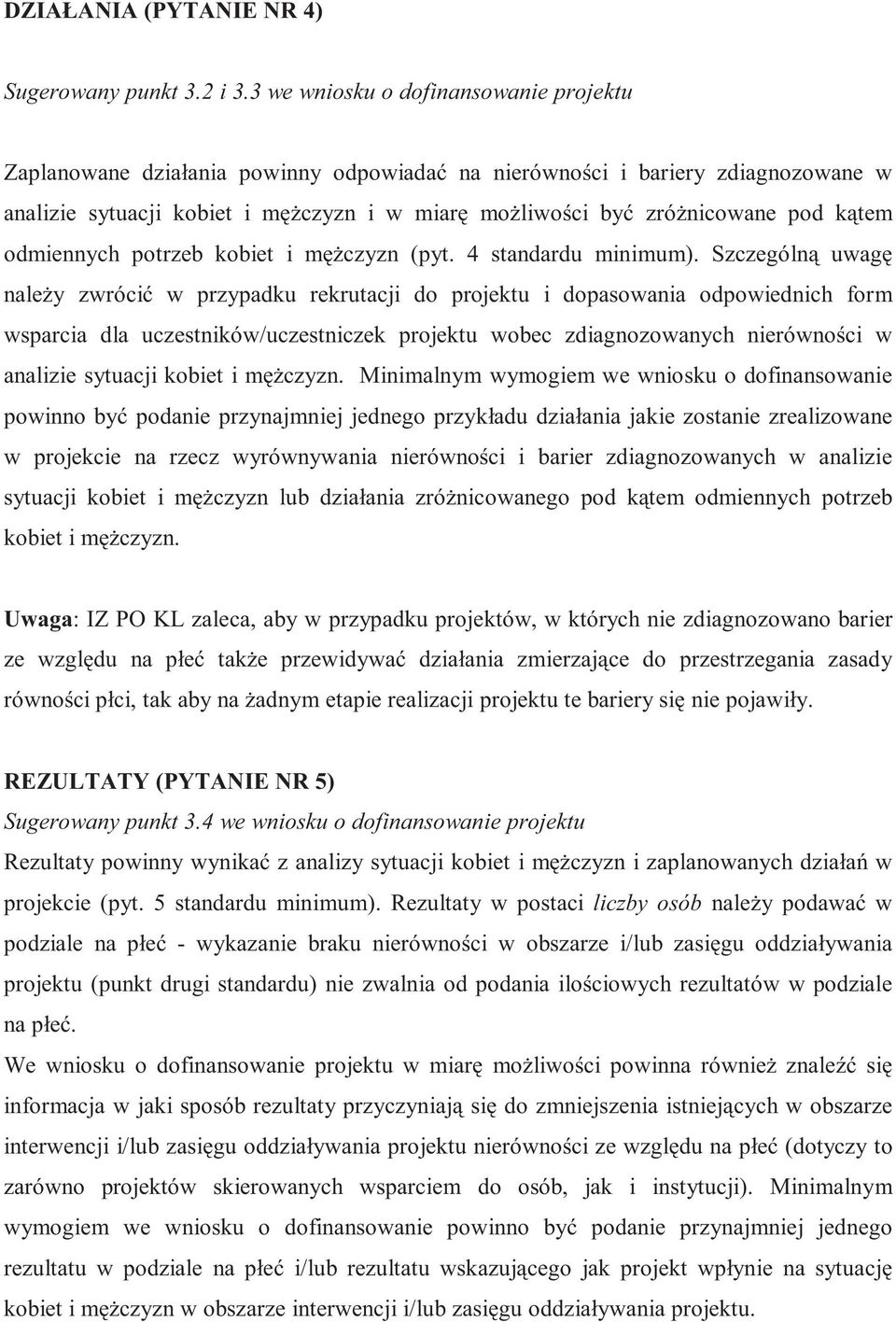 DZIAŁANIA (PYTANIE NR 4)

Sugerowany punkt 3.2 i 3.3 we wniosku o dofinansowanie projektu

Zaplanowane działania powinny odpowiadać na nierówności i bariery zdiagnozowane w analizie sytuacji kobiet i mężczyzn i w miarę możliwości być zróżnicowane pod kątem odmiennych potrzeb kobiet i mężczyzn (pyt. 4 standardu minimum). Szczególną uwagę należy zwrócić w przypadku rekrutacji do projektu i dopasowania odpowiednich form wsparcia dla uczestników/uczestniczek projektu wobec zdiagnozowanych nierówności w analizie sytuacji kobiet i mężczyzn. Minimalnym wymogiem we wniosku o dofinansowanie powinno być podanie przynajmniej jednego przykładu działania jakie zostanie zrealizowane w projekcie na rzecz wyrównywania nierówności i barier zdiagnozowanych w analizie sytuacji kobiet i mężczyzn lub działania zróżnicowanego pod kątem odmiennych potrzeb kobiet i mężczyzn.

Uwaga: IZ PO KL zaleca, aby w przypadku projektów, w których nie zdiagnozowano barier ze względu na płeć także przewidywać działania zmierzające do przestrzegania zasady równości płci, tak aby na żadnym etapie realizacji projektu te bariery się nie pojawiły.

REZULTATY (PYTANIE NR 5)
Sugerowany punkt 3.4 we wniosku o dofinansowanie projektu
Rezultaty powinny wynikać z analizy sytuacji kobiet i mężczyzn i zaplanowanych działań w projekcie (pyt. 5 standardu minimum). Rezultaty w postaci liczby osób należy podawać w podziale na płeć - wykazanie braku nierówności w obszarze i/lub zasięgu oddziaływania projektu (punkt drugi standardu) nie zwalnia od podania ilościowych rezultatów w podziale na płeć.
We wniosku o dofinansowanie projektu w miarę możliwości powinna również znaleźć się informacja w jaki sposób rezultaty przyczyniają się do zmniejszenia istniejących w obszarze interwencji i/lub zasięgu oddziaływania projektu nierówności ze względu na płeć (dotyczy to zarówno projektów skierowanych wsparciem do osób, jak i instytucji). Minimalnym wymogiem we wniosku o dofinansowanie powinno być podanie przynajmniej jednego rezultatu w podziale na płeć i/lub rezultatu wskazującego jak projekt wpłynie na sytuację kobiet i mężczyzn w obszarze interwencji i/lub zasięgu oddziaływania projektu.